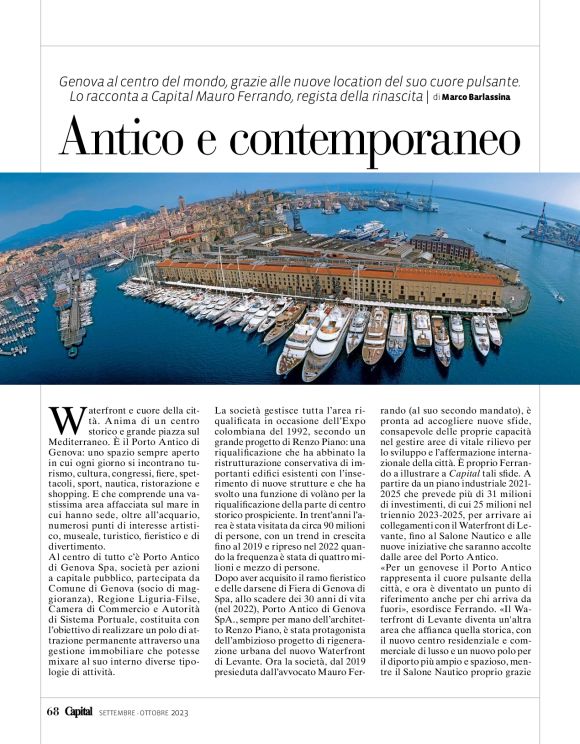 Genova al centro del mondo, grazie alle nuove location del suo cuore pulsante. Lo racconta a Capital Mauro Ferrando, regista della rinascita | di Marco Barlassina

Antico e contemporaneo

Waterfront e cuore della città. Anima di un centro storico e grande piazza sul Mediterraneo. È il Porto Antico di Genova: uno spazio sempre aperto in cui ogni giorno si incontrano turismo, cultura, congressi, fiere, spettacoli, sport, nautica, ristorazione e shopping. E che comprende una vastissima area affacciata sul mare in cui hanno sede, oltre all'acquario, numerosi punti di interesse artistico, museale, turistico, fieristico e di divertimento.
Al centro di tutto c'è Porto Antico di Genova Spa, società per azioni a capitale pubblico, partecipata da Comune di Genova (socio di maggioranza), Regione Liguria-Filse, Camera di Commercio e Autorità di Sistema Portuale, costituita con l'obiettivo di realizzare un polo di attrazione permanente attraverso una gestione immobiliare che potesse mixare al suo interno diverse tipologie di attività.

La società gestisce tutta l'area riqualificata in occasione dell'Expo colombiana del 1992, secondo un grande progetto di Renzo Piano: una riqualificazione che ha abbinato la ristrutturazione conservativa di importanti edifici esistenti con l'inserimento di nuove strutture e che ha svolto una funzione di volàno per la riqualificazione della parte di centro storico prospiciente. In trent'anni l'area è stata visitata da circa 90 milioni di persone, con un trend in crescita fino al 2019 e ripreso nel 2022 quando la frequenza è stata di quattro milioni e mezzo di persone.
Dopo aver acquisito il ramo fieristico e delle darsene di Fiera di Genova di Spa, allo scadere dei 30 anni di vita (nel 2022), Porto Antico di Genova SpA., sempre per mano dell'architetto Renzo Piano, è stata protagonista dell'ambizioso progetto di rigenerazione urbana del nuovo Waterfront di Levante. Ora la società, dal 2019 presieduta dall'avvocato Mauro Ferrando (al suo secondo mandato), è pronta ad accogliere nuove sfide, consapevole delle proprie capacità nel gestire aree di vitale rilievo per lo sviluppo e l'affermazione internazionale della città. È proprio Ferrando a illustrare a Capital tali sfide. A partire da un piano industriale 2021-2025 che prevede più di 31 milioni di investimenti, di cui 25 milioni nel triennio 2023-2025, per arrivare ai collegamenti con il Waterfront di Levante, fino al Salone Nautico e alle nuove iniziative che saranno accolte dalle aree del Porto Antico.
«Per un genovese il Porto Antico rappresenta il cuore pulsante della città, e ora è diventato un punto di riferimento anche per chi arriva da fuori», esordisce Ferrando. «Il Waterfront di Levante diventa un'altra area che affianca quella storica, con il nuovo centro residenziale e commerciale di lusso e un nuovo polo per il diporto più ampio e spazioso, mentre il Salone Nautico proprio grazie

68 Capital SETTEMBRE - OTTOBRE 2023